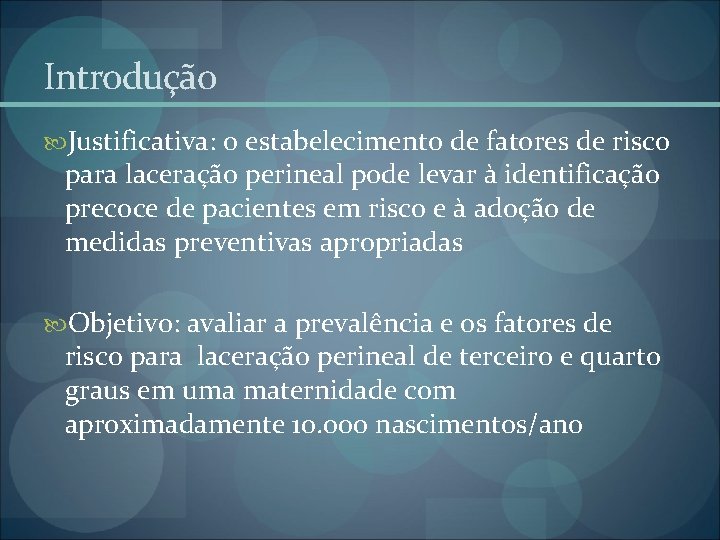 Introdução

Justificativa: o estabelecimento de fatores de risco para laceração perineal pode levar à identificação precoce de pacientes em risco e à adoção de medidas preventivas apropriadas

Objetivo: avaliar a prevalência e os fatores de risco para laceração perineal de terceiro e quarto graus em uma maternidade com aproximadamente 10.000 nascimentos/ano